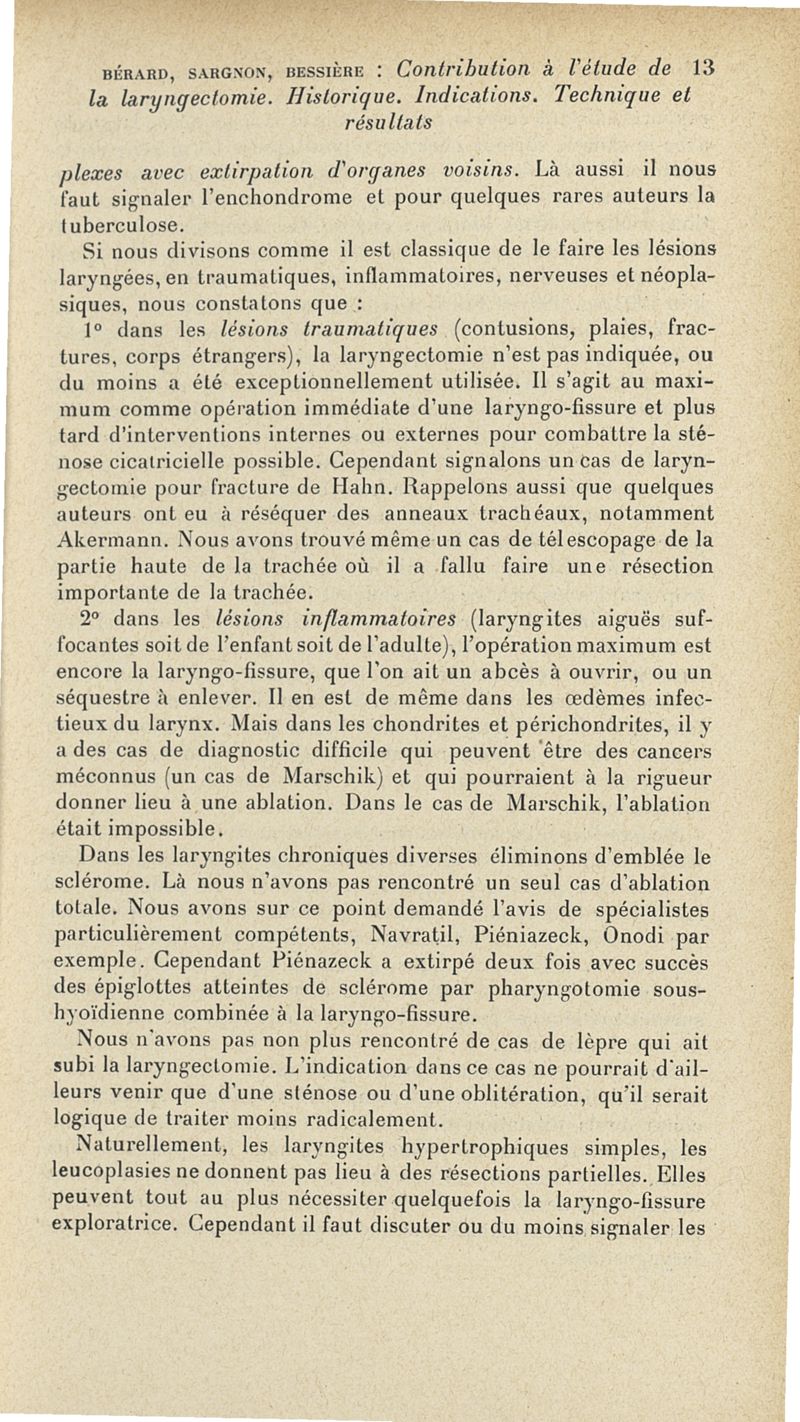 BÉRARD, SARGNON, BESSIÈRE : Contribution à l'étude de 13
la laryngectomie. Historique. Indications. Technique et résultats

plexes avec extirpation d'organes voisins. Là aussi il nous faut signaler l'enchondrome et pour quelques rares auteurs la tuberculose.

Si nous divisons comme il est classique de le faire les lésions laryngées, en traumatiques, inflammatoires, nerveuses et néoplasiques, nous constatons que :

1° dans les lésions traumatiques (contusions, plaies, fractures, corps étrangers), la laryngectomie n'est pas indiquée, ou du moins a été exceptionnellement utilisée. Il s'agit au maximum comme opération immédiate d'une laryngo-fissure et plus tard d'interventions internes ou externes pour combattre la sténose cicatricielle possible. Cependant signalons un cas de laryngectomie pour fracture de Hahn. Rappelons aussi que quelques auteurs ont eu à réséquer des anneaux trachéaux, notamment Akermann. Nous avons trouvé même un cas de télescopage de la partie haute de la trachée où il a fallu faire une résection importante de la trachée.

2° dans les lésions inflammatoires (laryngites aiguës suffocantes soit de l'enfant soit de l'adulte), l'opération maximum est encore la laryngo-fissure, que l'on ait un abcès à ouvrir, ou un séquestre à enlever. Il en est de même dans les œdèmes infectieux du larynx. Mais dans les chondrites et périchondrites, il y a des cas de diagnostic difficile qui peuvent être des cancers méconnus (un cas de Marschik) et qui pourraient à la rigueur donner lieu à une ablation. Dans le cas de Marschik, l'ablation était impossible.

Dans les laryngites chroniques diverses éliminons d'emblée le sclérome. Là nous n'avons pas rencontré un seul cas d'ablation totale. Nous avons sur ce point demandé l'avis de spécialistes particulièrement compétents, Navratil, Piéniazeck, Onodi par exemple. Cependant Piénazeck a extirpé deux fois avec succès des épiglottes atteintes de sclérome par pharyngotomie sous-hyoïdienne combinée à la laryngo-fissure.

Nous n'avons pas non plus rencontré de cas de lèpre qui ait subi la laryngectomie. L'indication dans ce cas ne pourrait d'ailleurs venir que d'une sténose ou d'une oblitération, qu'il serait logique de traiter moins radicalement.

Naturellement, les laryngites hypertrophiques simples, les leucoplasies ne donnent pas lieu à des résections partielles. Elles peuvent tout au plus nécessiter quelquefois la laryngo-fissure exploratrice. Cependant il faut discuter ou du moins signaler les